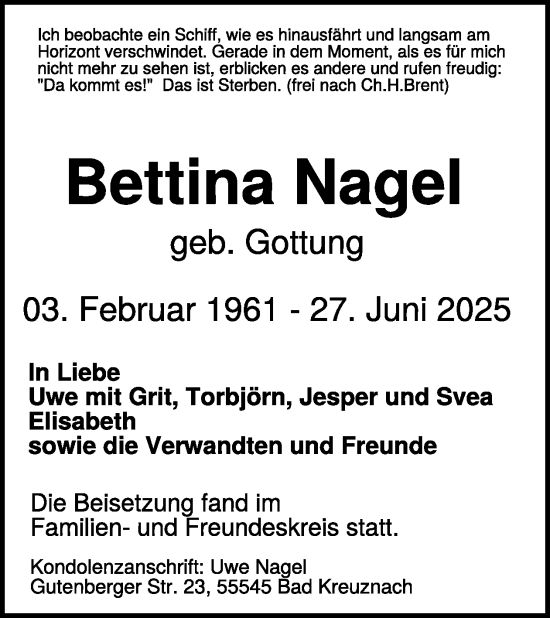 Ich beobachte ein Schiff, wie es hinausfährt und langsam am Horizont verschwindet. Gerade in dem Moment, als es für mich nicht mehr zu sehen ist, erblicken es andere und rufen freudig: "Da kommt es!" Das ist Sterben. (frei nach Ch.H.Brent)

Bettina Nagel

geb. Gottung

03. Februar 1961 - 27. Juni 2025

In Liebe
Uwe mit Grit, Torbjörn, Jesper und Svea
Elisabeth
sowie die Verwandten und Freunde

Die Beisetzung fand im Familien- und Freundeskreis statt.

Kondolenzanschrift: Uwe Nagel
Gutenberger Str. 23, 55545 Bad Kreuznach